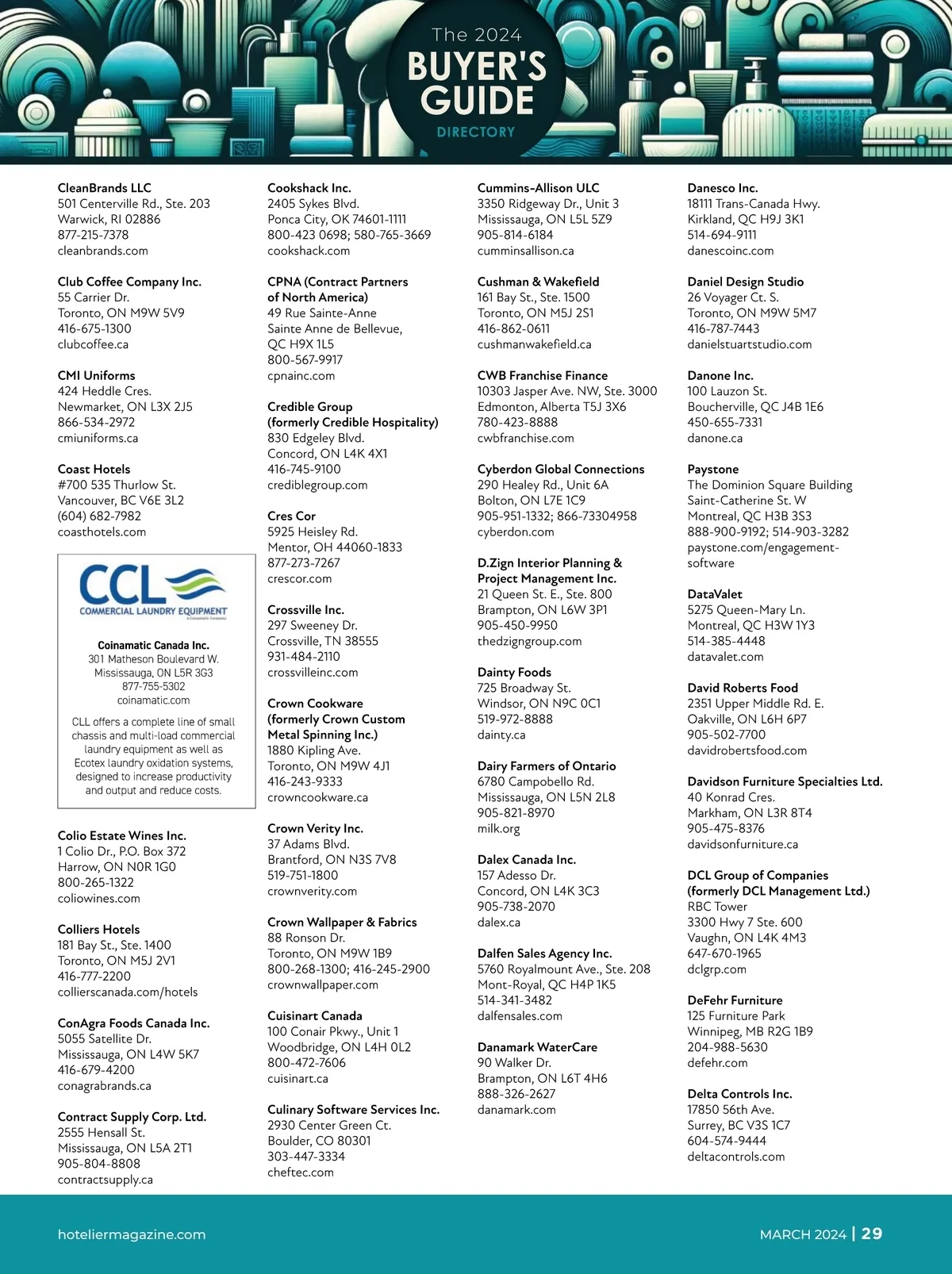 The 2024
BUYER'S GUIDE
DIRECTORY

CleanBrands LLC
501 Centerville Rd., Ste. 203
Warwick, RI 02886
877-215-7378
cleanbrands.com

Club Coffee Company Inc.
55 Carrier Dr.
Toronto, ON M9W 5V9
416-675-1300
clubcoffee.ca

CMI Uniforms
424 Heddle Cres.
Newmarket, ON L3X 2J5
866-534-2972
cmiuniforms.ca

Coast Hotels
#700 535 Thurlow St.
Vancouver, BC V6E 3L2
(604) 682-7982
coasthotels.com

CCL
COMMERCIAL LAUNDRY EQUIPMENT

Coinamatic Canada Inc.
301 Matheson Boulevard W.
Mississauga, ON L5R 3G3
877-755-5302
coinamatic.com

CLL offers a complete line of small chassis and multi-load commercial laundry equipment as well as Ecotex laundry oxidation systems, designed to increase productivity and output and reduce costs.

Colio Estate Wines Inc.
1 Colio Dr., P.O. Box 372
Harrow, ON N0R 1G0
800-265-1322
coliowines.com

Colliers Hotels
181 Bay St., Ste. 1400
Toronto, ON M5J 2V1
416-777-2200
collierscanada.com/hotels

ConAgra Foods Canada Inc.
5055 Satellite Dr.
Mississauga, ON L4W 5K7
416-679-4200
conagrabrands.ca

Contract Supply Corp. Ltd.
2555 Hensall St.
Mississauga, ON L5A 2T1
905-804-8808
contractsupply.ca

Cookshack Inc.
2405 Sykes Blvd.
Ponca City, OK 74601-1111
800-423 0698; 580-765-3669
cookshack.com

CPNA (Contract Partners of North America)
49 Rue Sainte-Anne
Sainte Anne de Bellevue, QC H9X 1L5
800-567-9917
cpnainc.com

Credible Group (formerly Credible Hospitality)
830 Edgeley Blvd.
Concord, ON L4K 4X1
416-745-9100
crediblegroup.com

Cres Cor
5925 Heisley Rd.
Mentor, OH 44060-1833
877-273-7267
crescor.com

Crossville Inc.
297 Sweeney Dr.
Crossville, TN 38555
931-484-2110
crossvilleinc.com

Crown Cookware (formerly Crown Custom Metal Spinning Inc.)
1880 Kipling Ave.
Toronto, ON M9W 4J1
416-243-9333
crowncookware.ca

Crown Verity Inc.
37 Adams Blvd.
Brantford, ON N3S 7V8
519-751-1800
crownverity.com

Crown Wallpaper & Fabrics
88 Ronson Dr.
Toronto, ON M9W 1B9
800-268-1300; 416-245-2900
crownwallpaper.com

Cuisinart Canada
100 Conair Pkwy., Unit 1
Woodbridge, ON L4H 0L2
800-472-7606
cuisinart.ca

Culinary Software Services Inc.
2930 Center Green Ct.
Boulder, CO 80301
303-447-3334
cheftec.com

Cummins-Allison ULC
3350 Ridgeway Dr., Unit 3
Mississauga, ON L5L 5Z9
905-814-6184
cumminsallison.ca

Cushman & Wakefield
161 Bay St., Ste. 1500
Toronto, ON M5J 2S1
416-862-0611
cushmanwakefield.ca

CWB Franchise Finance
10303 Jasper Ave. NW, Ste. 3000
Edmonton, Alberta T5J 3X6
780-423-8888
cwbfranchise.com

Cyberdon Global Connections
290 Healey Rd., Unit 6A
Bolton, ON L7E 1C9
905-951-1332; 866-73304958
cyberdon.com

D.Zign Interior Planning & Project Management Inc.
21 Queen St. E., Ste. 800
Brampton, ON L6W 3P1
905-450-9950
thedzigngroup.com

Dainty Foods
725 Broadway St.
Windsor, ON N9C 0C1
519-972-8888
dainty.ca

Dairy Farmers of Ontario
6780 Campobello Rd.
Mississauga, ON L5N 2L8
905-821-8970
milk.org

Dalex Canada Inc.
157 Adesso Dr.
Concord, ON L4K 3C3
905-738-2070
dalex.ca

Dalfen Sales Agency Inc.
5760 Royalmount Ave., Ste. 208
Mont-Royal, QC H4P 1K5
514-341-3482
dalfensales.com

Danamark WaterCare
90 Walker Dr.
Brampton, ON L6T 4H6
888-326-2627
danamark.com

Danesco Inc.
18111 Trans-Canada Hwy.
Kirkland, QC H9J 3K1
514-694-9111
danescoinc.com

Daniel Design Studio
26 Voyager Ct. S.
Toronto, ON M9W 5M7
416-787-7443
danielstuartstudio.com

Danone Inc.
100 Lauzon St.
Boucherville, QC J4B 1E6
450-655-7331
danone.ca

Paystone
The Dominion Square Building
Saint-Catherine St. W
Montreal, QC H3B 3S3
888-900-9192; 514-903-3282
paystone.com/engagement-software

DataValet
5275 Queen-Mary Ln.
Montreal, QC H3W 1Y3
514-385-4448
datavalet.com

David Roberts Food
2351 Upper Middle Rd. E.
Oakville, ON L6H 6P7
905-502-7700
davidrobertsfood.com

Davidson Furniture Specialties Ltd.
40 Konrad Cres.
Markham, ON L3R 8T4
905-475-8376
davidsonfurniture.ca

DCL Group of Companies (formerly DCL Management Ltd.)
RBC Tower
3300 Hwy 7 Ste. 600
Vaughn, ON L4K 4M3
647-670-1965
dclgrp.com

DeFehr Furniture
125 Furniture Park
Winnipeg, MB R2G 1B9
204-988-5630
defehr.com

Delta Controls Inc.
17850 56th Ave.
Surrey, BC V3S 1C7
604-574-9444
deltacontrols.com

hoteliermagazine.com
MARCH 2024 | 29